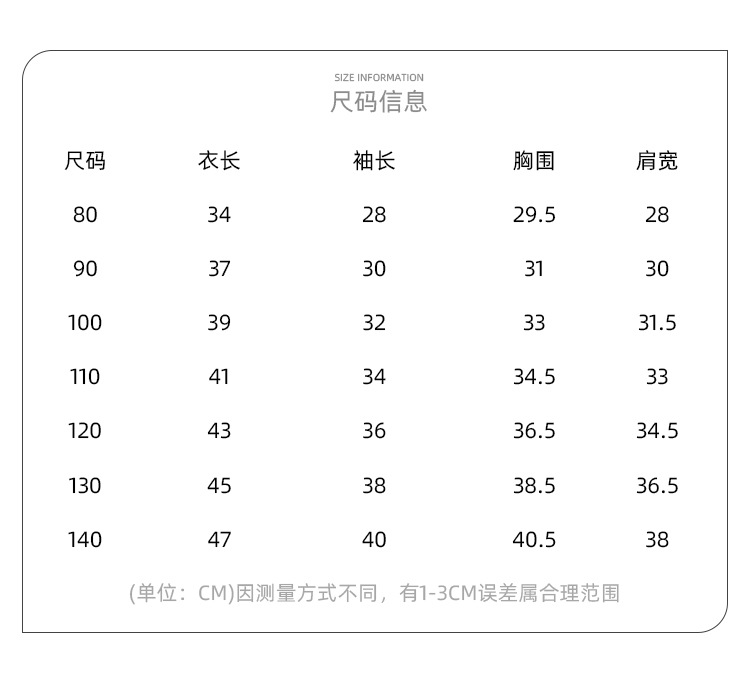 SIZE INFORMATION
尺码信息

| 尺码 | 衣长 | 袖长 | 胸围 | 肩宽 |
|---|---|---|---|---|
| 80 | 34 | 28 | 29.5 | 28 |
| 90 | 37 | 30 | 31 | 30 |
| 100 | 39 | 32 | 33 | 31.5 |
| 110 | 41 | 34 | 34.5 | 33 |
| 120 | 43 | 36 | 36.5 | 34.5 |
| 130 | 45 | 38 | 38.5 | 36.5 |
| 140 | 47 | 40 | 40.5 | 38 |

(单位：CM)因测量方式不同，有1-3CM误差属合理范围